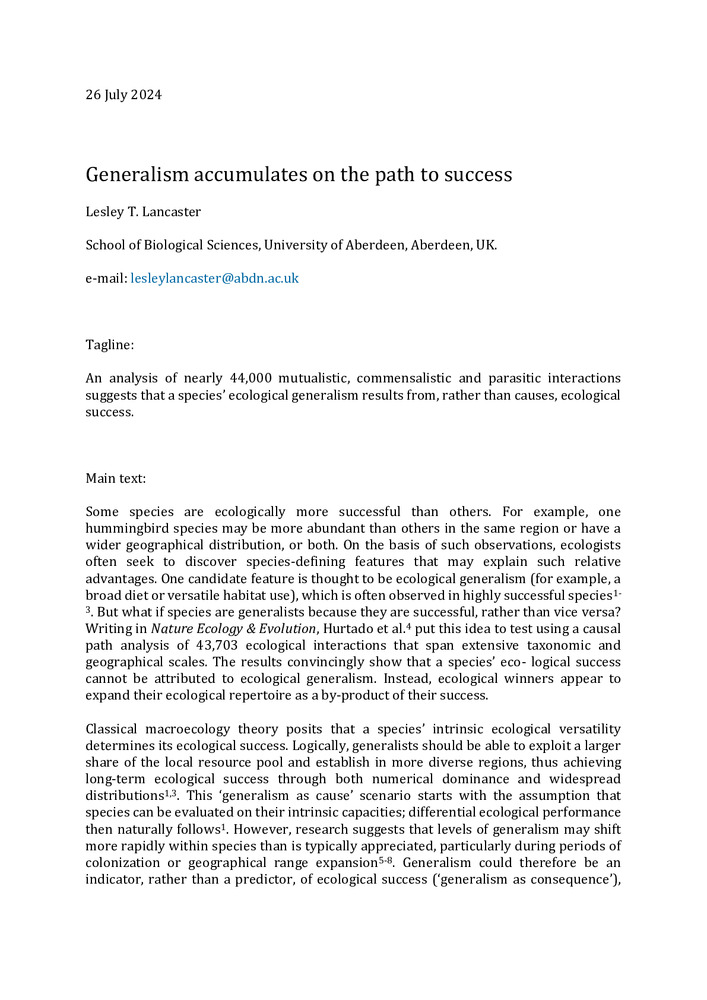 26 July 2024

Generalism accumulates on the path to success

Lesley T. Lancaster

School of Biological Sciences, University of Aberdeen, Aberdeen, UK.

e-mail: lesleylancaster@abdn.ac.uk

Tagline:

An analysis of nearly 44,000 mutualistic, commensalistic and parasitic interactions suggests that a species' ecological generalism results from, rather than causes, ecological success.

Main text:

Some species are ecologically more successful than others. For example, one hummingbird species may be more abundant than others in the same region or have a wider geographical distribution, or both. On the basis of such observations, ecologists often seek to discover species-defining features that may explain such relative advantages. One candidate feature is thought to be ecological generalism (for example, a broad diet or versatile habitat use), which is often observed in highly successful species$^{1-3}$. But what if species are generalists because they are successful, rather than vice versa? Writing in Nature Ecology & Evolution, Hurtado et al.$^{4}$ put this idea to test using a causal path analysis of 43,703 ecological interactions that span extensive taxonomic and geographical scales. The results convincingly show that a species' eco- logical success cannot be attributed to ecological generalism. Instead, ecological winners appear to expand their ecological repertoire as a by-product of their success.

Classical macroecology theory posits that a species' intrinsic ecological versatility determines its ecological success. Logically, generalists should be able to exploit a larger share of the local resource pool and establish in more diverse regions, thus achieving long-term ecological success through both numerical dominance and widespread distributions$^{1,3}$. This 'generalism as cause' scenario starts with the assumption that species can be evaluated on their intrinsic capacities; differential ecological performance then naturally follows$^{1}$. However, research suggests that levels of generalism may shift more rapidly within species than is typically appreciated, particularly during periods of colonization or geographical range expansion$^{5-8}$. Generalism could therefore be an indicator, rather than a predictor, of ecological success ('generalism as consequence'),